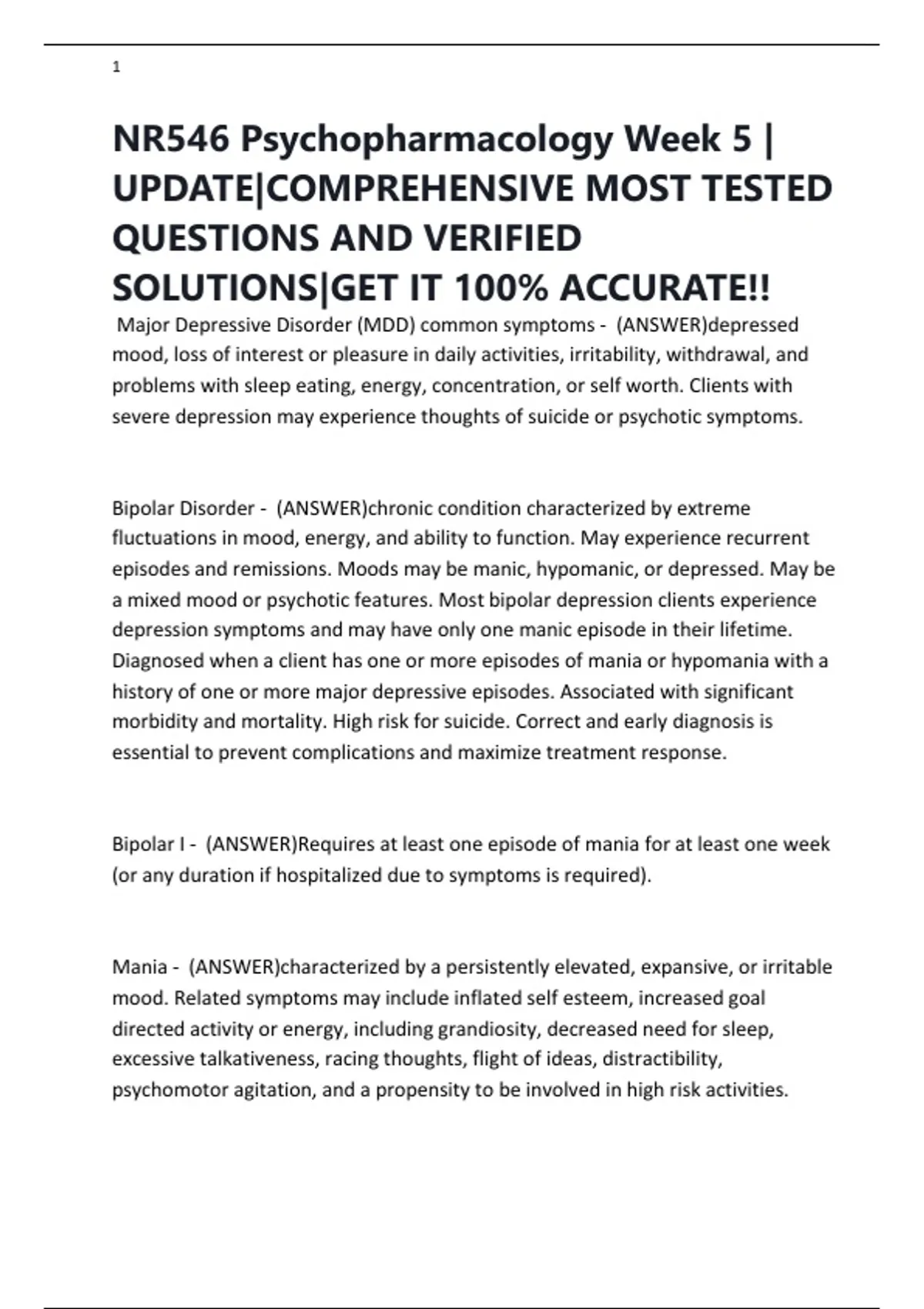 1

NR546 Psychopharmacology Week 5 | UPDATE|COMPREHENSIVE MOST TESTED QUESTIONS AND VERIFIED SOLUTIONS|GET IT 100% ACCURATE!!

Major Depressive Disorder (MDD) common symptoms - (ANSWER)depressed mood, loss of interest or pleasure in daily activities, irritability, withdrawal, and problems with sleep eating, energy, concentration, or self worth. Clients with severe depression may experience thoughts of suicide or psychotic symptoms.

Bipolar Disorder - (ANSWER)chronic condition characterized by extreme fluctuations in mood, energy, and ability to function. May experience recurrent episodes and remissions. Moods may be manic, hypomanic, or depressed. May be a mixed mood or psychotic features. Most bipolar depression clients experience depression symptoms and may have only one manic episode in their lifetime. Diagnosed when a client has one or more episodes of mania or hypomania with a history of one or more major depressive episodes. Associated with significant morbidity and mortality. High risk for suicide. Correct and early diagnosis is essential to prevent complications and maximize treatment response.

Bipolar I - (ANSWER)Requires at least one episode of mania for at least one week (or any duration if hospitalized due to symptoms is required).

Mania - (ANSWER)characterized by a persistently elevated, expansive, or irritable mood. Related symptoms may include inflated self esteem, increased goal directed activity or energy, including grandiosity, decreased need for sleep, excessive talkativeness, racing thoughts, flight of ideas, distractibility, psychomotor agitation, and a propensity to be involved in high risk activities.